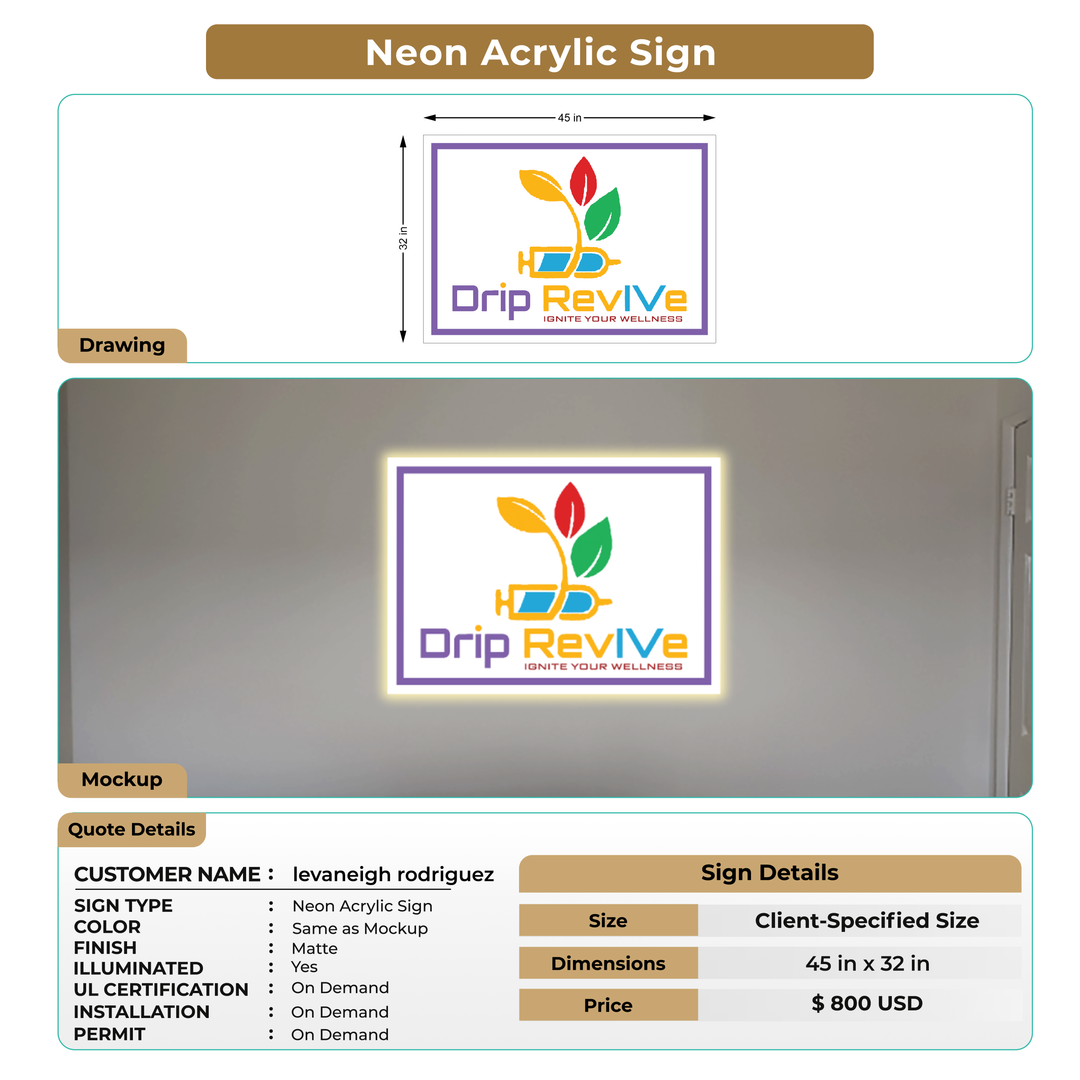 Neon Acrylic Sign

45 in

32 in

Drip RevIVe
IGNITE YOUR WELLNESS

Drawing

Drip RevIVe
IGNITE YOUR WELLNESS

Mockup

Quote Details

CUSTOMER NAME : levaneigh rodriguez

SIGN TYPE : Neon Acrylic Sign
COLOR : Same as Mockup
FINISH : Matte
ILLUMINATED : Yes
UL CERTIFICATION : On Demand
INSTALLATION : On Demand
PERMIT : On Demand

Sign Details

| Size | Client-Specified Size |
|---|---|
| Dimensions | 45 in x 32 in |
| Price | $ 800 USD |